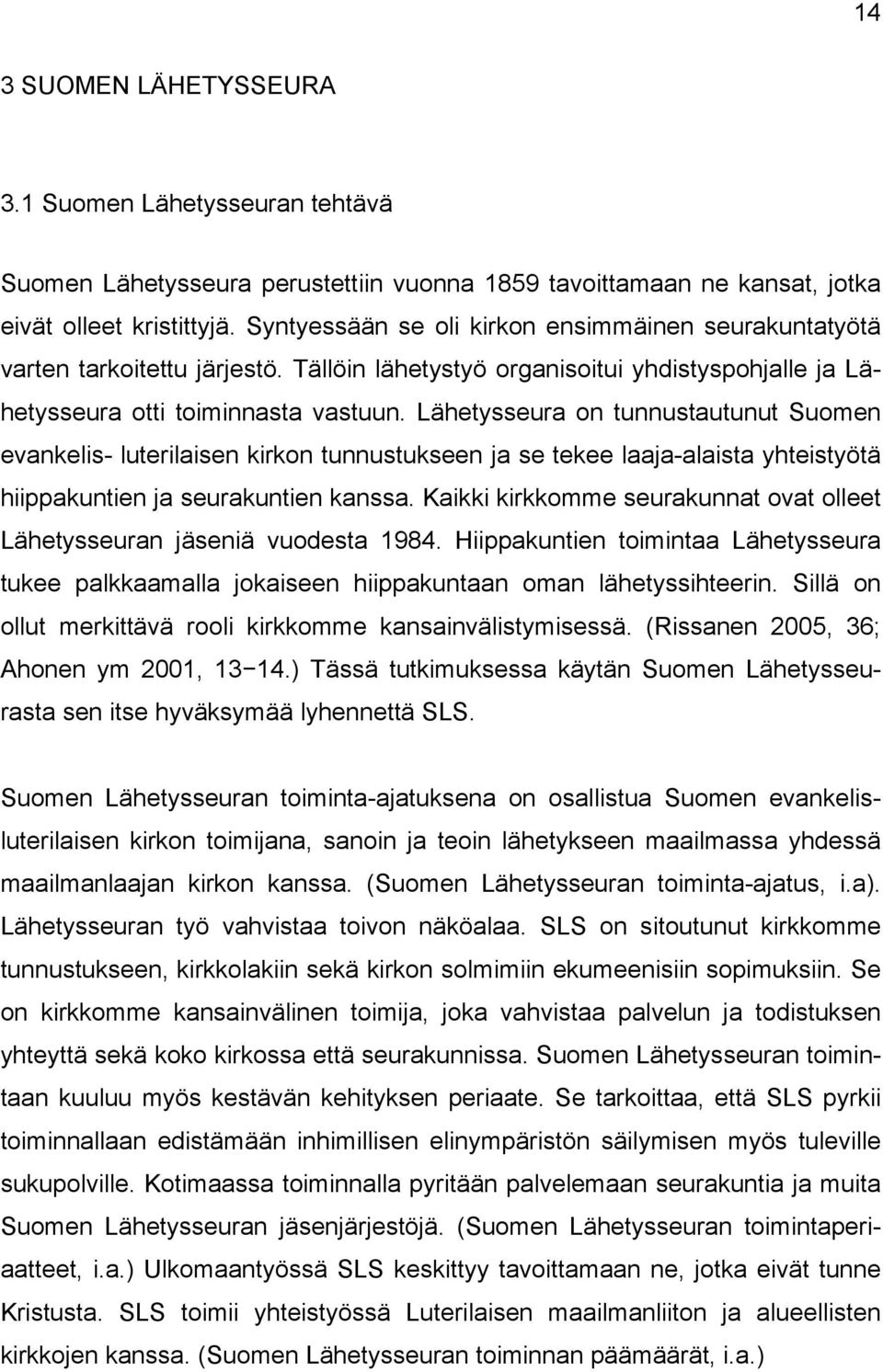 14

3 SUOMEN LÄHETYSSEURA

3.1 Suomen Lähetysseuran tehtävä

Suomen Lähetysseura perustettiin vuonna 1859 tavoittamaan ne kansat, jotka eivät olleet kristittyjä. Syntyessään se oli kirkon ensimmäinen seurakuntatyötä varten tarkoitettu järjestö. Tällöin lähetystyö organisoitui yhdistyspohjalle ja Lähetysseura otti toiminnasta vastuun. Lähetysseura on tunnustautunut Suomen evankelis- luterilaisen kirkon tunnustukseen ja se tekee laaja-alaista yhteistyötä hiippakuntien ja seurakuntien kanssa. Kaikki kirkkomme seurakunnat ovat olleet Lähetysseuran jäseniä vuodesta 1984. Hiippakuntien toimintaa Lähetysseura tukee palkkaamalla jokaiseen hiippakuntaan oman lähetyssihteerin. Sillä on ollut merkittävä rooli kirkkomme kansainvälistymisessä. (Rissanen 2005, 36; Ahonen ym 2001, 13−14.) Tässä tutkimuksessa käytän Suomen Lähetysseurasta sen itse hyväksymää lyhennettä SLS.

Suomen Lähetysseuran toiminta-ajatuksena on osallistua Suomen evankelisluterilaisen kirkon toimijana, sanoin ja teoin lähetykseen maailmassa yhdessä maailmanlaajan kirkon kanssa. (Suomen Lähetysseuran toiminta-ajatus, i.a). Lähetysseuran työ vahvistaa toivon näköalaa. SLS on sitoutunut kirkkomme tunnustukseen, kirkkolakiin sekä kirkon solmimiin ekumeenisiin sopimuksiin. Se on kirkkomme kansainvälinen toimija, joka vahvistaa palvelun ja todistuksen yhteyttä sekä koko kirkossa että seurakunnissa. Suomen Lähetysseuran toimintaan kuuluu myös kestävän kehityksen periaate. Se tarkoittaa, että SLS pyrkii toiminnallaan edistämään inhimillisen elinympäristön säilymisen myös tuleville sukupolville. Kotimaassa toiminnalla pyritään palvelemaan seurakuntia ja muita Suomen Lähetysseuran jäsenjärjestöjä. (Suomen Lähetysseuran toimintaperiaatteet, i.a.) Ulkomaantyössä SLS keskittyy tavoittamaan ne, jotka eivät tunne Kristusta. SLS toimii yhteistyössä Luterilaisen maailmanliiton ja alueellisten kirkkojen kanssa. (Suomen Lähetysseuran toiminnan päämäärät, i.a.)